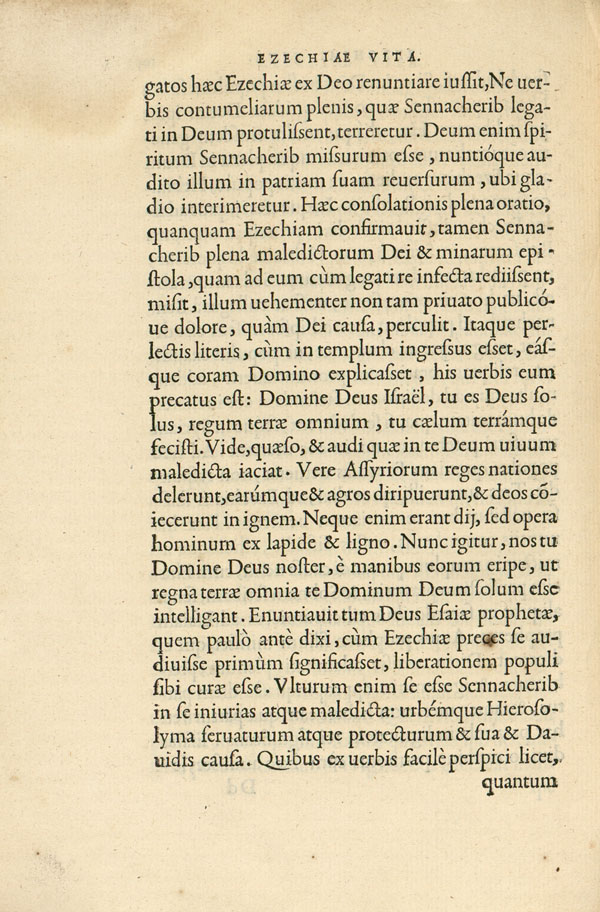 EZECHIAE VITA.

gatos hæc Ezechiæ ex Deo renuntiare iuſſit, Ne uerbis contumeliarum plenis, quæ Sennacherib legati in Deum protuliſsent, terreretur. Deum enim ſpiritum Sennacherib miſsurum eſse, nuntióque audito illum in patriam ſuam reuerſurum, ubi gladio interimeretur. Hæc conſolationis plena oratio, quanquam Ezechiam confirmauit, tamen Sennacherib plena maledictorum Dei & minarum epiſtola, quam ad eum cùm legati re infecta rediiſsent, miſit, illum uehementer non tam priuato publicóue dolore, quàm Dei cauſa, perculit. Itaque perlectis literis, cùm in templum ingreſsus eſset, eáſque coram Domino explicaſset, his uerbis eum precatus eſt: Domine Deus Iſraël, tu es Deus ſolus, regum terræ omnium, tu cælum terrámque feciſti. Vide, quæſo, & audi quæ in te Deum uiuum maledicta iaciat. Vere Aſſyriorum reges nationes delerunt, earúmque & agros diripuerunt, & deos cõiecerunt in ignem. Neque enim erant dij, ſed opera hominum ex lapide & ligno. Nunc igitur, nos tu Domine Deus noſter, è manibus eorum eripe, ut regna terræ omnia te Dominum Deum ſolum eſse intelligant. Enuntiauit tum Deus Eſaiæ prophetæ, quem paulò antè dixi, cùm Ezechiæ preces ſe audiuiſse primùm ſignificaſset, liberationem populi ſibi curæ eſse. Vlturum enim ſe eſse Sennacherib in ſe iniurias atque maledicta: urbémque Hieroſolyma ſeruaturum atque protecturum & ſua & Dauidis cauſa. Quibus ex uerbis facilè perſpici licet, quantum